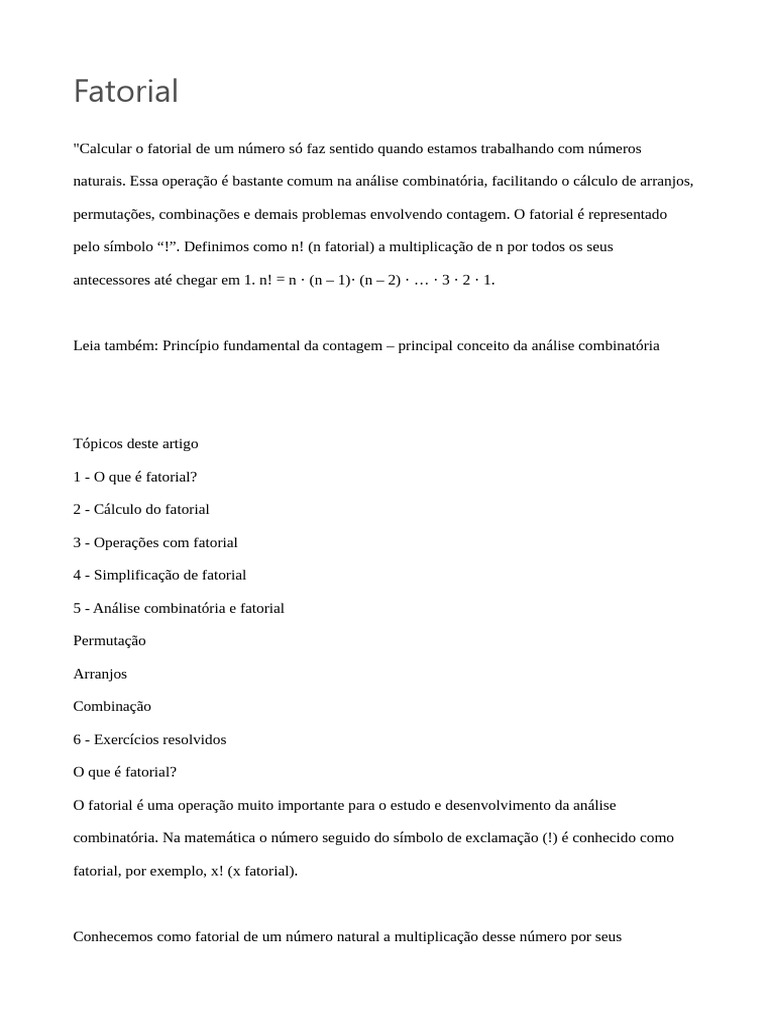 Fatorial

"Calcular o fatorial de um número só faz sentido quando estamos trabalhando com números naturais. Essa operação é bastante comum na análise combinatória, facilitando o cálculo de arranjos, permutações, combinações e demais problemas envolvendo contagem. O fatorial é representado pelo símbolo “!”. Definimos como n! (n fatorial) a multiplicação de n por todos os seus antecessores até chegar em 1. n! = n · (n – 1)· (n – 2) · … · 3 · 2 · 1.

Leia também: Princípio fundamental da contagem – principal conceito da análise combinatória

Tópicos deste artigo

1 - O que é fatorial?

2 - Cálculo do fatorial

3 - Operações com fatorial

4 - Simplificação de fatorial

5 - Análise combinatória e fatorial

Permutação

Arranjos

Combinação

6 - Exercícios resolvidos

O que é fatorial?

O fatorial é uma operação muito importante para o estudo e desenvolvimento da análise combinatória. Na matemática o número seguido do símbolo de exclamação (!) é conhecido como fatorial, por exemplo, x! (x fatorial).

Conhecemos como fatorial de um número natural a multiplicação desse número por seus